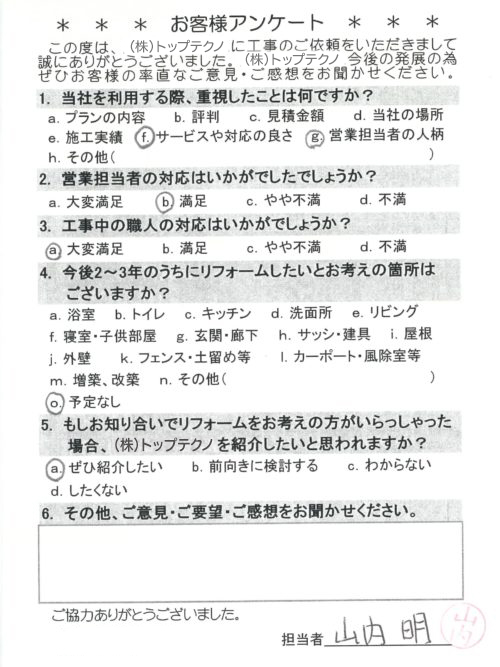 ＊　＊　＊　お客様アンケート　＊　＊　＊

この度は、(株)トップテクノ に工事のご依頼をいただきまして誠にありがとうございました。(株)トップテクノ 今後の発展の為ぜひお客様の率直なご意見・ご感想をお聞かせください。

1. 当社を利用する際、重視したことは何ですか？
a. プランの内容　b. 評判　c. 見積金額　d. 当社の場所
e. 施工実績　f. サービスや対応の良さ　g. 営業担当者の人柄
h. その他（　　　　　　　　　　　）

2. 営業担当者の対応はいかがでしたでしょうか？
a. 大変満足　b. 満足　c. やや不満　d. 不満

3. 工事中の職人の対応はいかがでしょうか？
a. 大変満足　b. 満足　c. やや不満　d. 不満

4. 今後2～3年のうちにリフォームしたいとお考えの箇所はございますか？
a. 浴室　b. トイレ　c. キッチン　d. 洗面所　e. リビング
f. 寝室・子供部屋　g. 玄関・廊下　h. サッシ・建具　i. 屋根
j. 外壁　k. フェンス・土留め等　l. カーポート・風除室等
m. 増築、改築　n. その他（　　　　　　　　　　　）
o. 予定なし

5. もしお知り合いでリフォームをお考えの方がいらっしゃった場合、(株)トップテクノ を紹介したいと思われますか？
a. ぜひ紹介したい　b. 前向きに検討する　c. わからない
d. したくない

6. その他、ご意見・ご要望・ご感想をお聞かせください。

ご協力ありがとうございました。

担当者 山内 明　山内